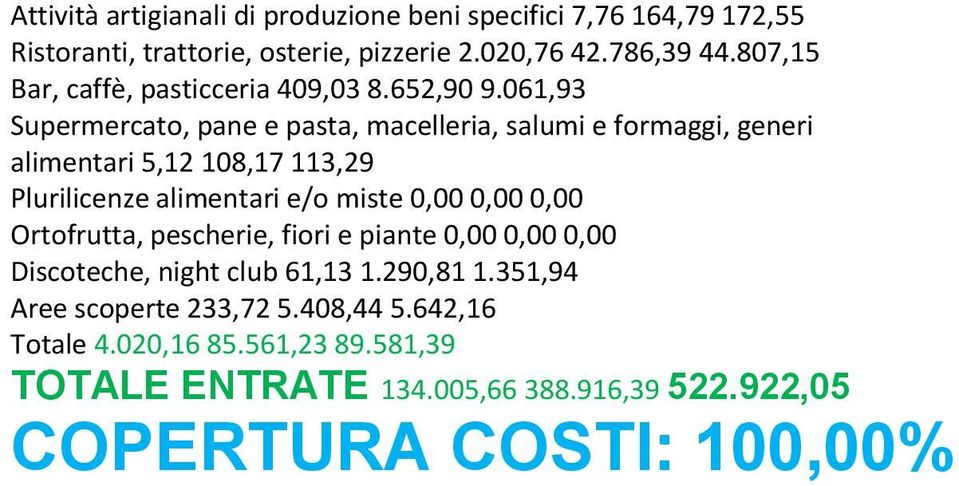 Attività artigianali di produzione beni specifici 7,76 164,79 172,55
Ristoranti, trattorie, osterie, pizzerie 2.020,76 42.786,39 44.807,15
Bar, caffè, pasticceria 409,03 8.652,90 9.061,93
Supermercato, pane e pasta, macelleria, salumi e formaggi, generi alimentari 5,12 108,17 113,29
Plurilicenze alimentari e/o miste 0,00 0,00 0,00
Ortofrutta, pescherie, fiori e piante 0,00 0,00 0,00
Discoteche, night club 61,13 1.290,81 1.351,94
Aree scoperte 233,72 5.408,44 5.642,16
Totale 4.020,16 85.561,23 89.581,39
TOTALE ENTRATE 134.005,66 388.916,39 522.922,05
COPERTURA COSTI: 100,00%